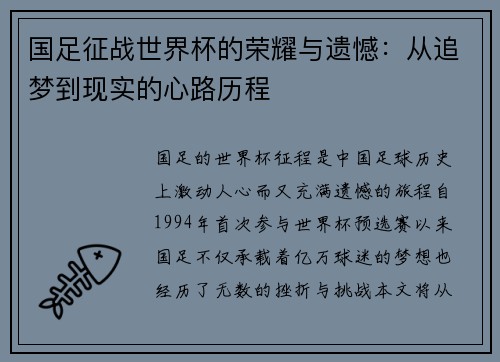 国足征战世界杯的荣耀与遗憾：从追梦到现实的心路历程

国足的世界杯征程是中国足球历史上激动人心而又充满遗憾的旅程自1994年首次参与世界杯预选赛以来国足不仅承载着亿万球迷的梦想也经历了无数的挫折与挑战本文将从